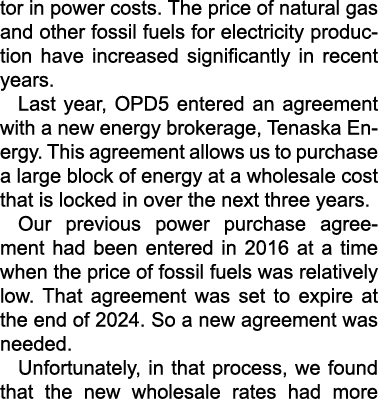 tor in power costs. The price of natural gas and other fossil fuels for electricity production have increased significantly in recent years.

Last year, OPD5 entered an agreement with a new energy brokerage, Tenaska Energy. This agreement allows us to purchase a large block of energy at a wholesale cost that is locked in over the next three years.

Our previous power purchase agreement had been entered in 2016 at a time when the price of fossil fuels was relatively low. That agreement was set to expire at the end of 2024. So a new agreement was needed.

Unfortunately, in that process, we found that the new wholesale rates had more